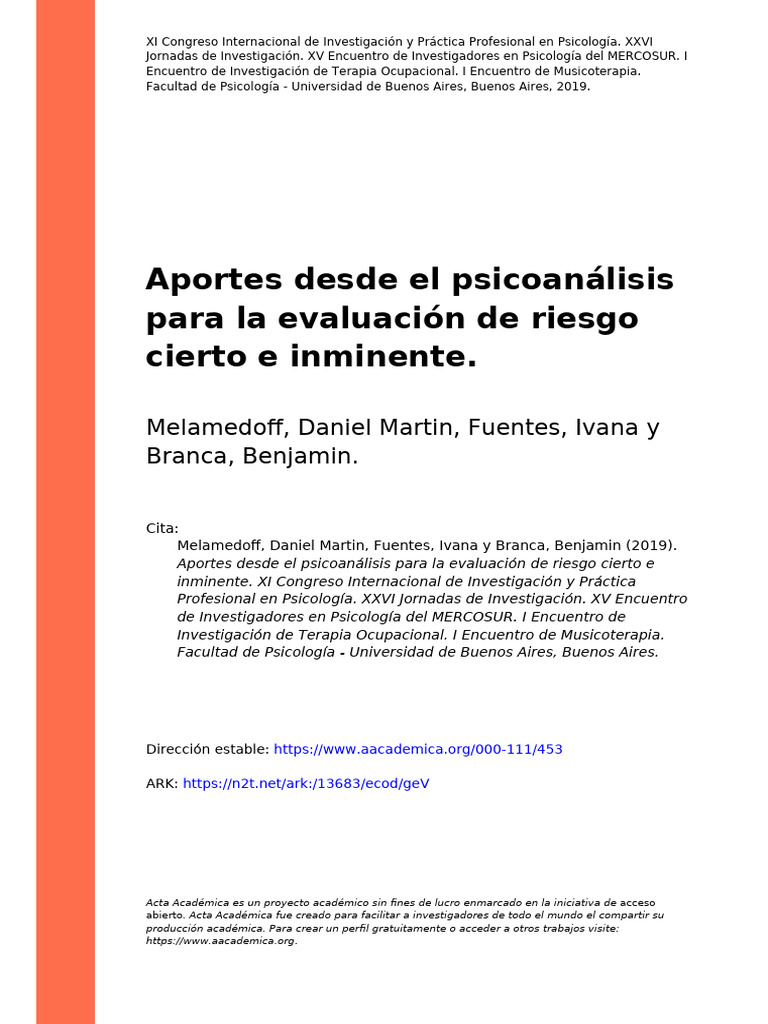 XI Congreso Internacional de Investigación y Práctica Profesional en Psicología. XXVI Jornadas de Investigación. XV Encuentro de Investigadores en Psicología del MERCOSUR. I Encuentro de Investigación de Terapia Ocupacional. I Encuentro de Musicoterapia. Facultad de Psicología - Universidad de Buenos Aires, Buenos Aires, 2019.

Aportes desde el psicoanálisis para la evaluación de riesgo cierto e inminente.

Melamedoff, Daniel Martin, Fuentes, Ivana y Branca, Benjamin.

Cita:
Melamedoff, Daniel Martin, Fuentes, Ivana y Branca, Benjamin (2019). Aportes desde el psicoanálisis para la evaluación de riesgo cierto e inminente. XI Congreso Internacional de Investigación y Práctica Profesional en Psicología. XXVI Jornadas de Investigación. XV Encuentro de Investigadores en Psicología del MERCOSUR. I Encuentro de Investigación de Terapia Ocupacional. I Encuentro de Musicoterapia. Facultad de Psicología - Universidad de Buenos Aires, Buenos Aires.

Dirección estable: https://www.aacademica.org/000-111/453

ARK: https://n2t.net/ark:/13683/ecod/geV

Acta Académica es un proyecto académico sin fines de lucro enmarcado en la iniciativa de acceso abierto. Acta Académica fue creado para facilitar a investigadores de todo el mundo el compartir su producción académica. Para crear un perfil gratuitamente o acceder a otros trabajos visite: https://www.aacademica.org.